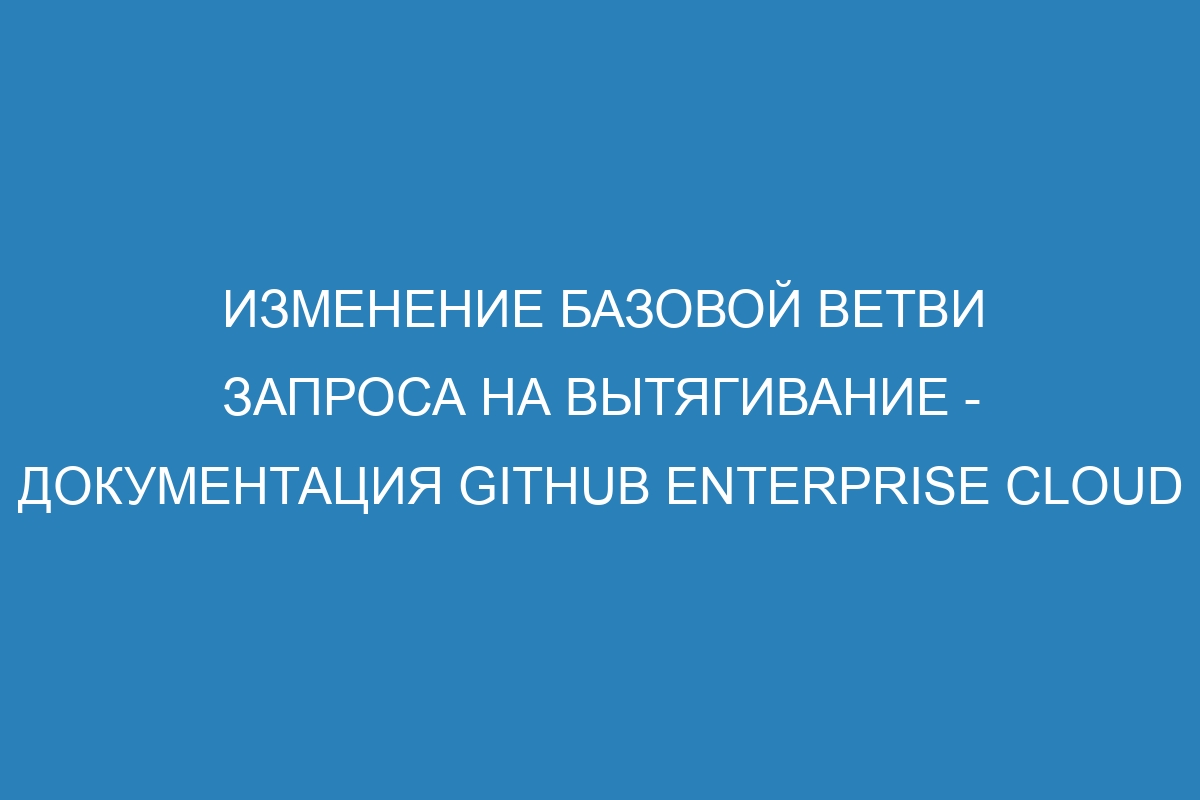 ИЗМЕНЕНИЕ БАЗОВОЙ ВЕТВИ ЗАПРОСА НА ВЫТЯГИВАНИЕ - ДОКУМЕНТАЦИЯ GITHUB ENTERPRISE CLOUD